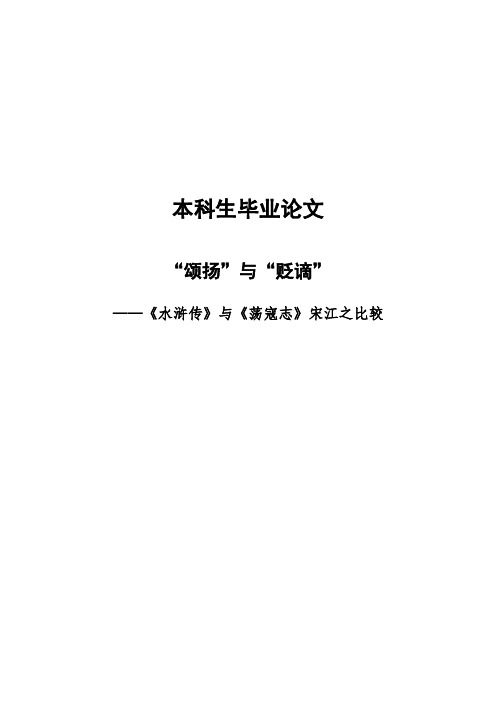 本科生毕业论文

“颂扬”与“贬谪”

——《水浒传》与《荡寇志》宋江之比较